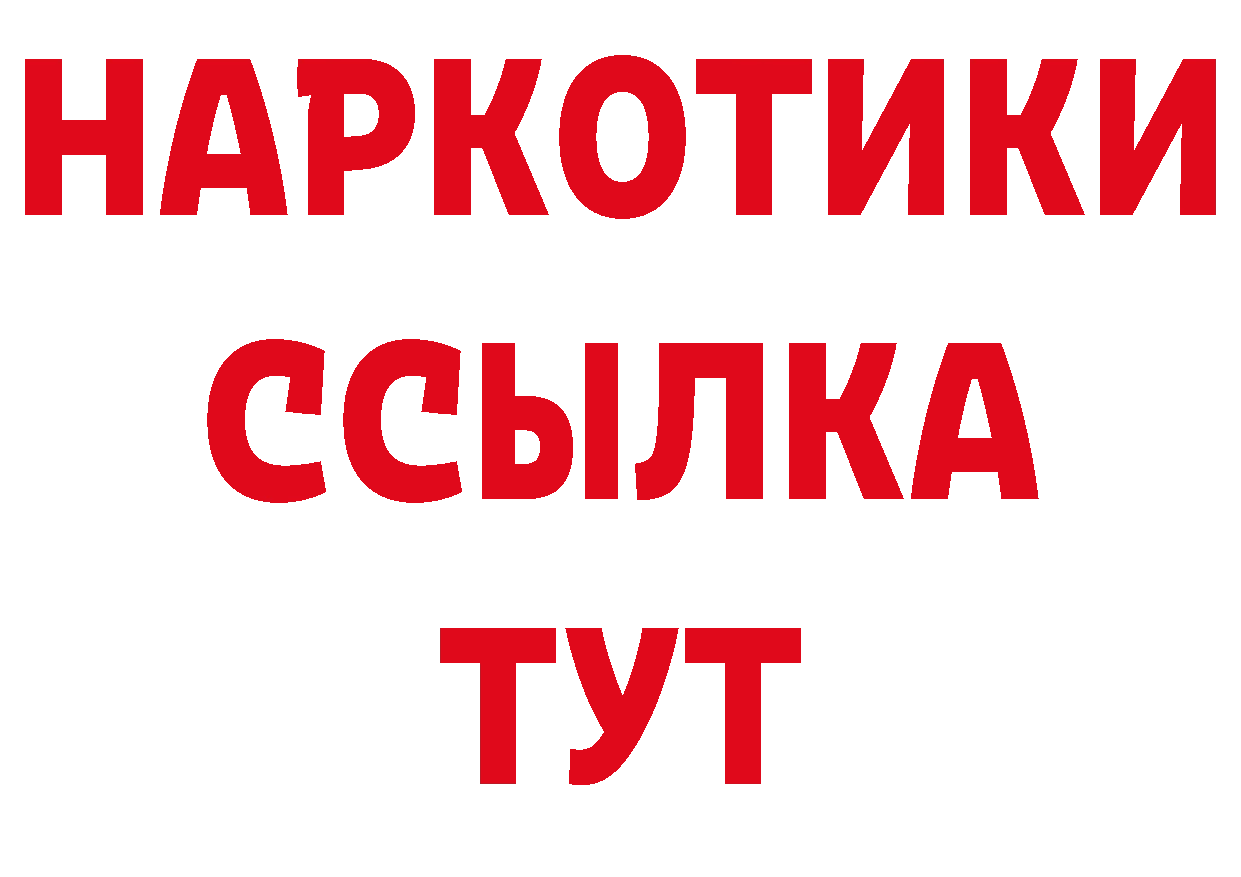 НАРКОТИКИ
ССЫЛКА
ТУТ